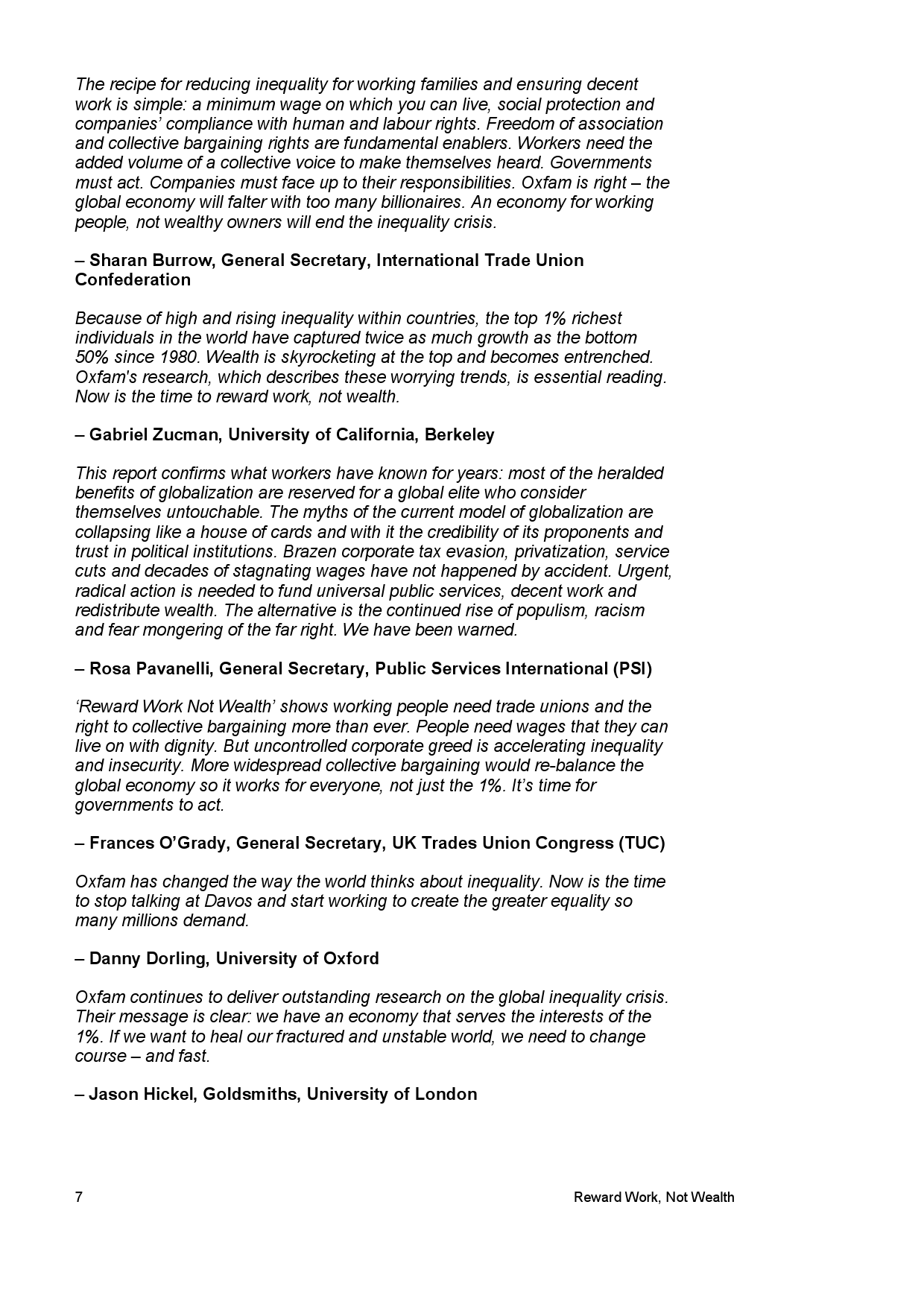 The recipe for reducing inequality for working families and ensuring decent work is simple: a minimum wage on which you can live, social protection and companies' compliance with human and labour rights. Freedom of association and collective bargaining rights are fundamental enablers. Workers need the added volume of a collective voice to make themselves heard. Governments must act. Companies must face up to their responsibilities. Oxfam is right – the global economy will falter with too many billionaires. An economy for working people, not wealthy owners will end the inequality crisis.

– Sharan Burrow, General Secretary, International Trade Union Confederation

Because of high and rising inequality within countries, the top 1% richest individuals in the world have captured twice as much growth as the bottom 50% since 1980. Wealth is skyrocketing at the top and becomes entrenched. Oxfam's research, which describes these worrying trends, is essential reading. Now is the time to reward work, not wealth.

– Gabriel Zucman, University of California, Berkeley

This report confirms what workers have known for years: most of the heralded benefits of globalization are reserved for a global elite who consider themselves untouchable. The myths of the current model of globalization are collapsing like a house of cards and with it the credibility of its proponents and trust in political institutions. Brazen corporate tax evasion, privatization, service cuts and decades of stagnating wages have not happened by accident. Urgent, radical action is needed to fund universal public services, decent work and redistribute wealth. The alternative is the continued rise of populism, racism and fear mongering of the far right. We have been warned.

– Rosa Pavanelli, General Secretary, Public Services International (PSI)

'Reward Work Not Wealth' shows working people need trade unions and the right to collective bargaining more than ever. People need wages that they can live on with dignity. But uncontrolled corporate greed is accelerating inequality and insecurity. More widespread collective bargaining would re-balance the global economy so it works for everyone, not just the 1%. It's time for governments to act.

– Frances O'Grady, General Secretary, UK Trades Union Congress (TUC)

Oxfam has changed the way the world thinks about inequality. Now is the time to stop talking at Davos and start working to create the greater equality so many millions demand.

– Danny Dorling, University of Oxford

Oxfam continues to deliver outstanding research on the global inequality crisis. Their message is clear: we have an economy that serves the interests of the 1%. If we want to heal our fractured and unstable world, we need to change course – and fast.

– Jason Hickel, Goldsmiths, University of London

7 Reward Work, Not Wealth